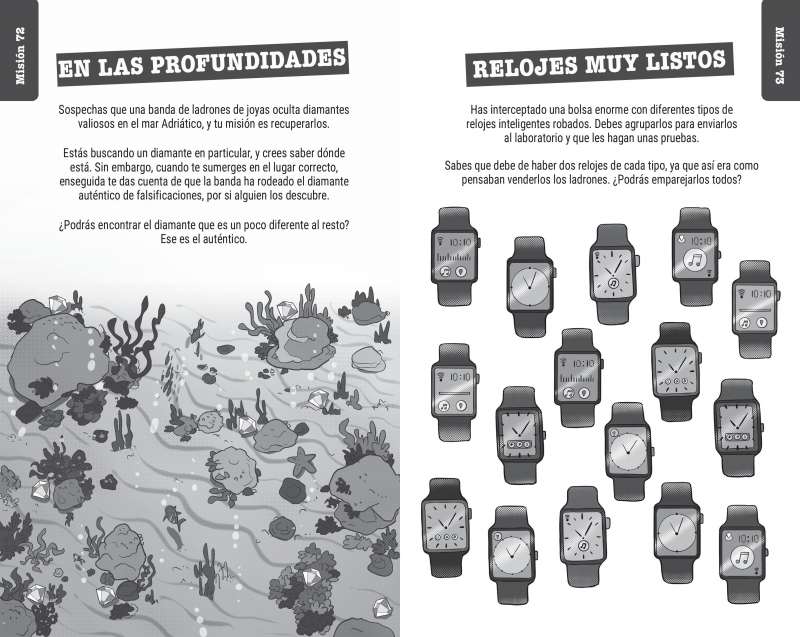 Misión 72

EN LAS PROFUNDIDADES

Sospechas que una banda de ladrones de joyas oculta diamantes valiosos en el mar Adriático, y tu misión es recuperarlos.

Estás buscando un diamante en particular, y crees saber dónde está. Sin embargo, cuando te sumerges en el lugar correcto, enseguida te das cuenta de que la banda ha rodeado el diamante auténtico de falsificaciones, por si alguien los descubre.

¿Podrás encontrar el diamante que es un poco diferente al resto? Ese es el auténtico.

Misión 73

RELOJES MUY LISTOS

Has interceptado una bolsa enorme con diferentes tipos de relojes inteligentes robados. Debes agruparlos para enviarlos al laboratorio y que les hagan unas pruebas.

Sabes que debe de haber dos relojes de cada tipo, ya que así era como pensaban venderlos los ladrones. ¿Podrás emparejarlos todos?

10:10
10:10
10:10
10:10
10:10
10:10